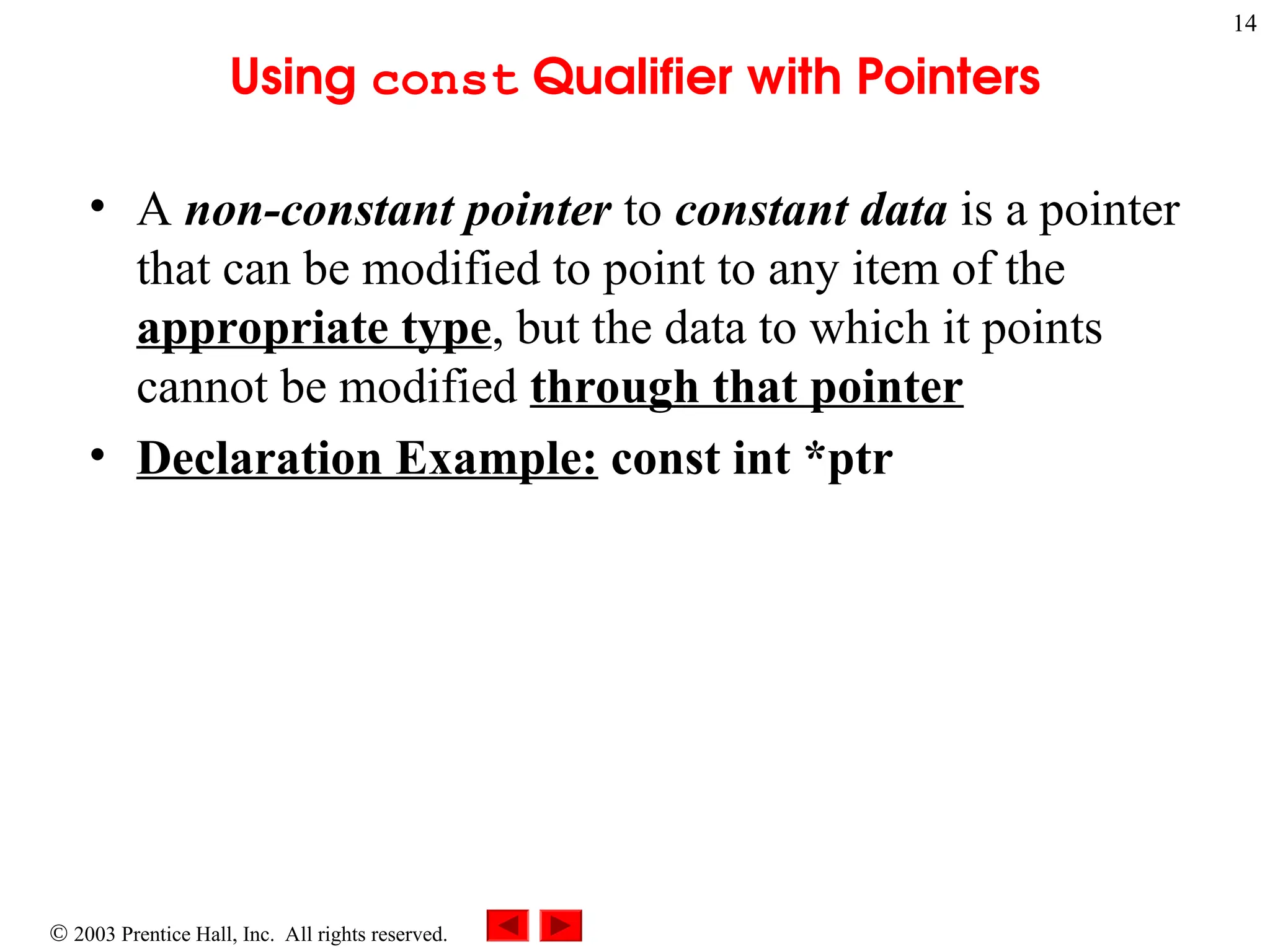 14

Using const Qualifier with Pointers

• A non-constant pointer to constant data is a pointer that can be modified to point to any item of the appropriate type, but the data to which it points cannot be modified through that pointer

• Declaration Example: const int *ptr

© 2003 Prentice Hall, Inc. All rights reserved.